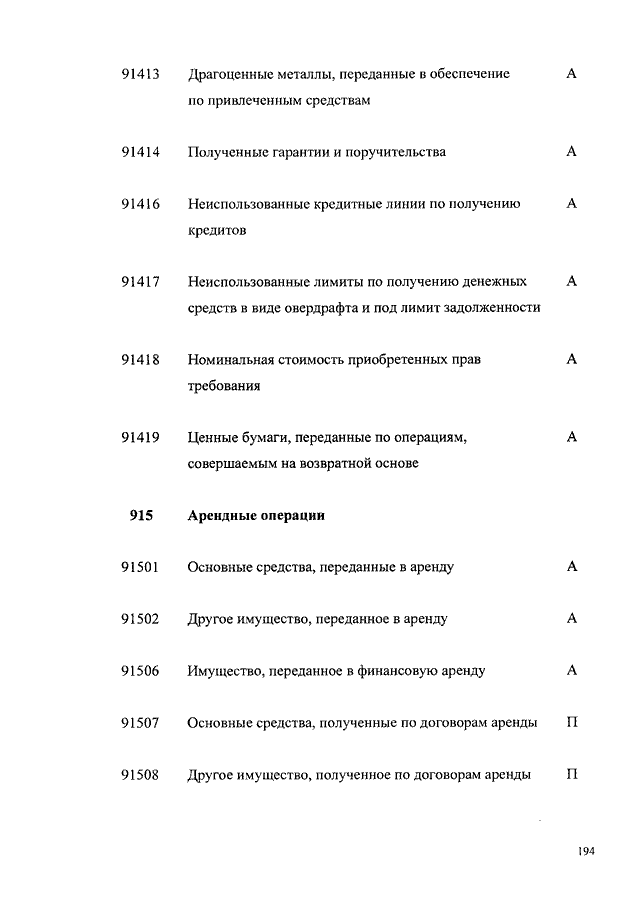 | | | |
|---|---|---|
| 91413 | Драгоценные металлы, переданные в обеспечение по привлеченным средствам | А |
| 91414 | Полученные гарантии и поручительства | А |
| 91416 | Неиспользованные кредитные линии по получению кредитов | А |
| 91417 | Неиспользованные лимиты по получению денежных средств в виде овердрафта и под лимит задолженности | А |
| 91418 | Номинальная стоимость приобретенных прав требования | А |
| 91419 | Ценные бумаги, переданные по операциям, совершаемым на возвратной основе | А |
| **915** | **Арендные операции** | |
| 91501 | Основные средства, переданные в аренду | А |
| 91502 | Другое имущество, переданное в аренду | А |
| 91506 | Имущество, переданное в финансовую аренду | А |
| 91507 | Основные средства, полученные по договорам аренды | П |
| 91508 | Другое имущество, полученное по договорам аренды | П |

194